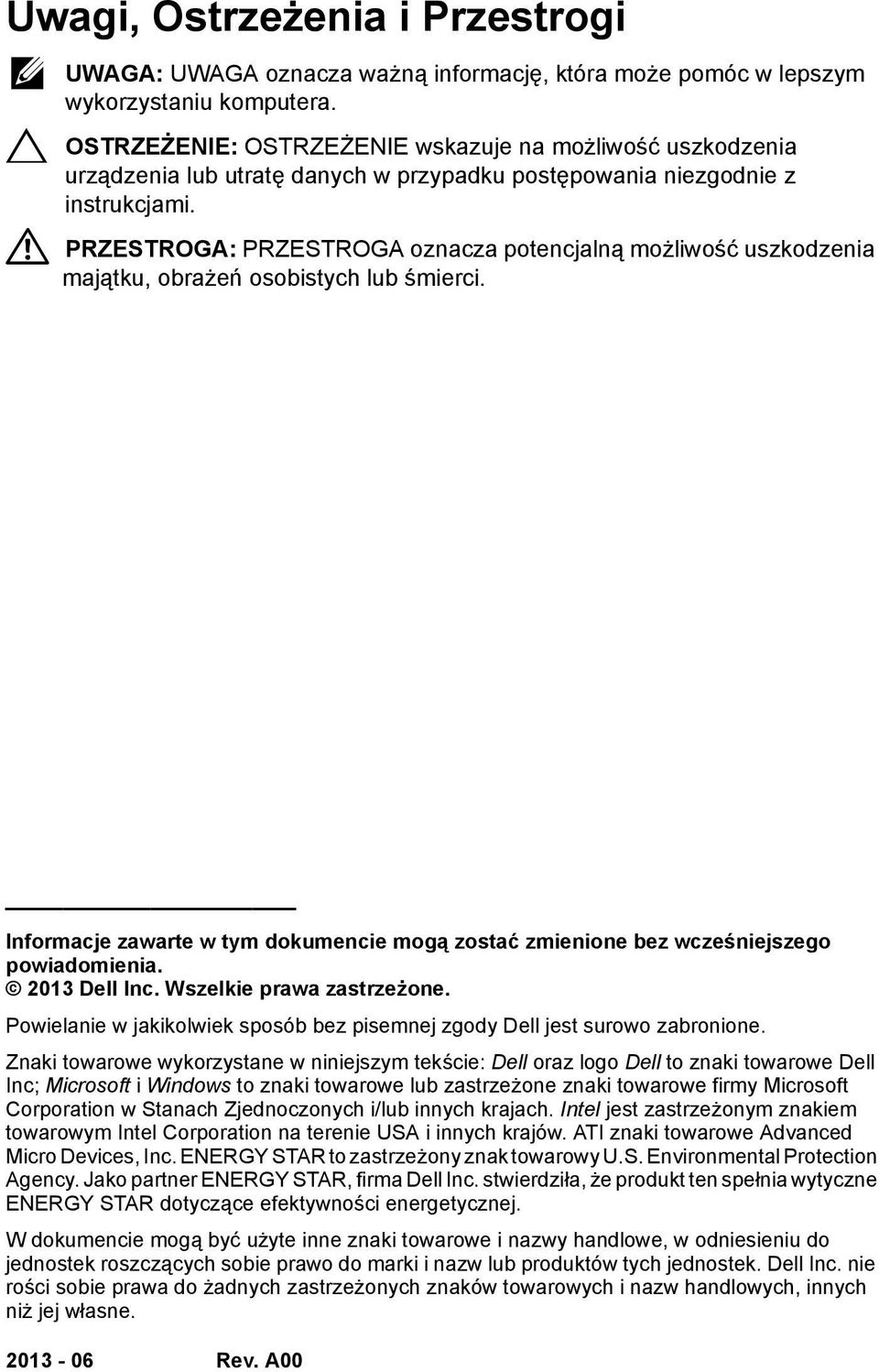 Uwagi, Ostrzeżenia i Przestrogi

UWAGA: UWAGA oznacza ważną informację, która może pomóc w lepszym wykorzystaniu komputera.

OSTRZEŻENIE: OSTRZEŻENIE wskazuje na możliwość uszkodzenia urządzenia lub utratę danych w przypadku postępowania niezgodnie z instrukcjami.

PRZESTROGA: PRZESTROGA oznacza potencjalną możliwość uszkodzenia majątku, obrażeń osobistych lub śmierci.

Informacje zawarte w tym dokumencie mogą zostać zmienione bez wcześniejszego powiadomienia.
© 2013 Dell Inc. Wszelkie prawa zastrzeżone.

Powielanie w jakikolwiek sposób bez pisemnej zgody Dell jest surowo zabronione.

Znaki towarowe wykorzystane w niniejszym tekście: Dell oraz logo Dell to znaki towarowe Dell Inc; Microsoft i Windows to znaki towarowe lub zastrzeżone znaki towarowe firmy Microsoft Corporation w Stanach Zjednoczonych i/lub innych krajach. Intel jest zastrzeżonym znakiem towarowym Intel Corporation na terenie USA i innych krajów. ATI znaki towarowe Advanced Micro Devices, Inc. ENERGY STAR to zastrzeżony znak towarowy U.S. Environmental Protection Agency. Jako partner ENERGY STAR, firma Dell Inc. stwierdziła, że produkt ten spełnia wytyczne ENERGY STAR dotyczące efektywności energetycznej.

W dokumencie mogą być użyte inne znaki towarowe i nazwy handlowe, w odniesieniu do jednostek roszczących sobie prawo do marki i nazw lub produktów tych jednostek. Dell Inc. nie rości sobie prawa do żadnych zastrzeżonych znaków towarowych i nazw handlowych, innych niż jej własne.

2013 - 06 Rev. A00